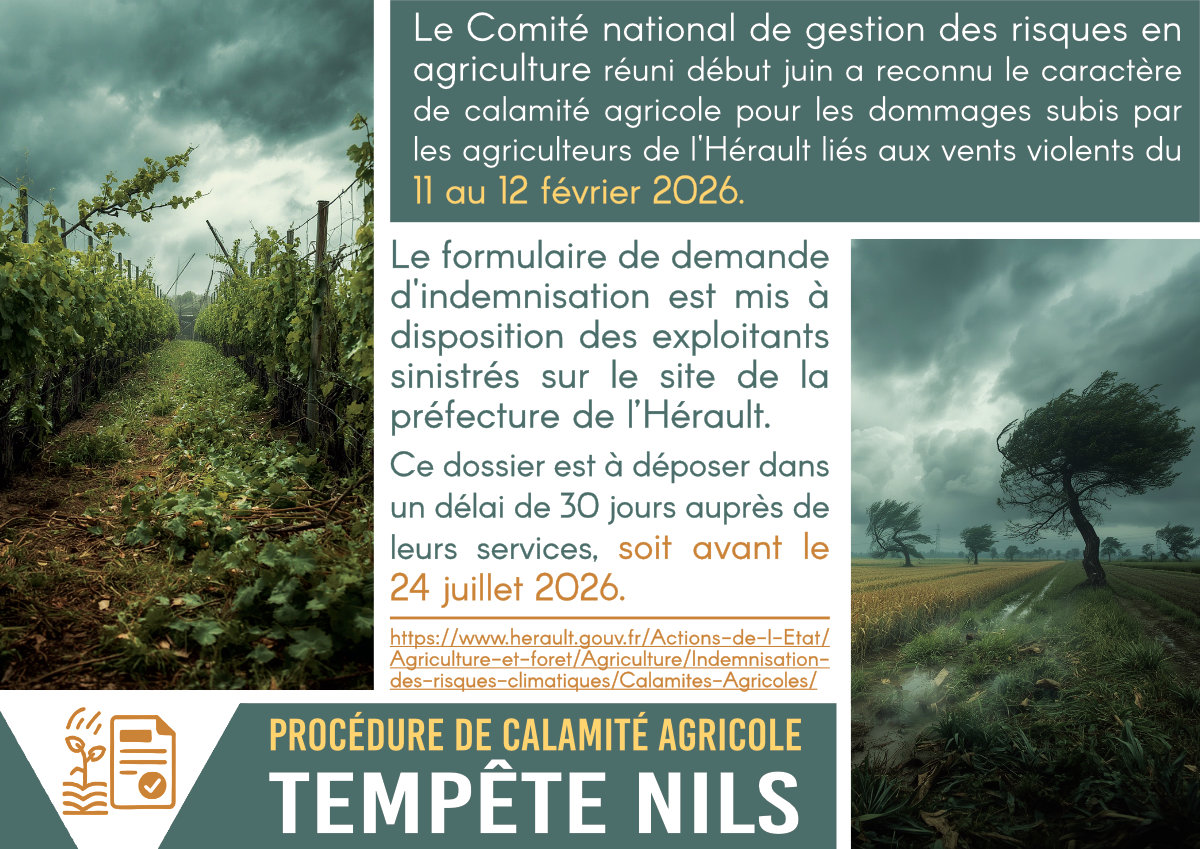 Le Comité national de gestion des risques en agriculture réuni début juin a reconnu le caractère de calamité agricole pour les dommages subis par les agriculteurs de l'Hérault liés aux vents violents du 11 au 12 février 2026.

Le formulaire de demande d'indemnisation est mis à disposition des exploitants sinistrés sur le site de la préfecture de l'Hérault.

Ce dossier est à déposer dans un délai de 30 jours auprès de leurs services, soit avant le 24 juillet 2026.

https://www.herault.gouv.fr/Actions-de-l-Etat/Agriculture-et-foret/Agriculture/Indemnisation-des-risques-climatiques/Calamites-Agricoles/

PROCÉDURE DE CALAMITÉ AGRICOLE

TEMPÊTE NILS